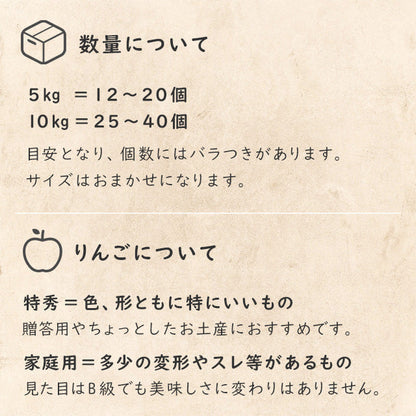 数量について

5kg ＝12～20個
10kg＝25～40個

目安となり、個数にはバラつきがあります。
サイズはおまかせになります。

りんごについて

特秀＝色、形ともに特にいいもの
贈答用やちょっとしたお土産におすすめです。

家庭用＝多少の変形やスレ等があるもの
見た目はB級でも美味しさに変わりはありません。